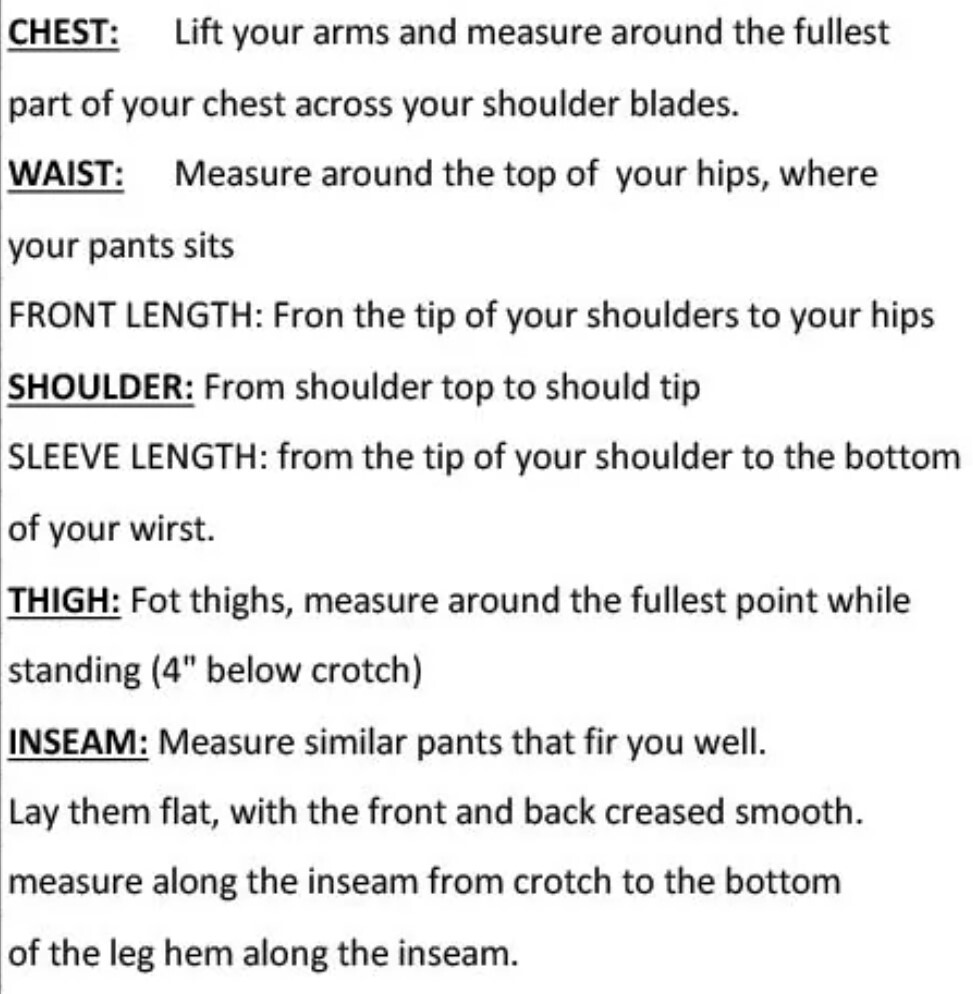 CHEST: Lift your arms and measure around the fullest part of your chest across your shoulder blades.

WAIST: Measure around the top of your hips, where your pants sits

FRONT LENGTH: Fron the tip of your shoulders to your hips

SHOULDER: From shoulder top to should tip

SLEEVE LENGTH: from the tip of your shoulder to the bottom of your wirst.

THIGH: Fot thighs, measure around the fullest point while standing (4" below crotch)

INSEAM: Measure similar pants that fir you well.
Lay them flat, with the front and back creased smooth.
measure along the inseam from crotch to the bottom of the leg hem along the inseam.